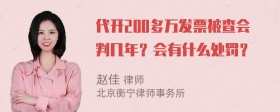 代开200多万发票被查会判几年？会有什么处罚？

赵佳 律师
北京衡宁律师事务所